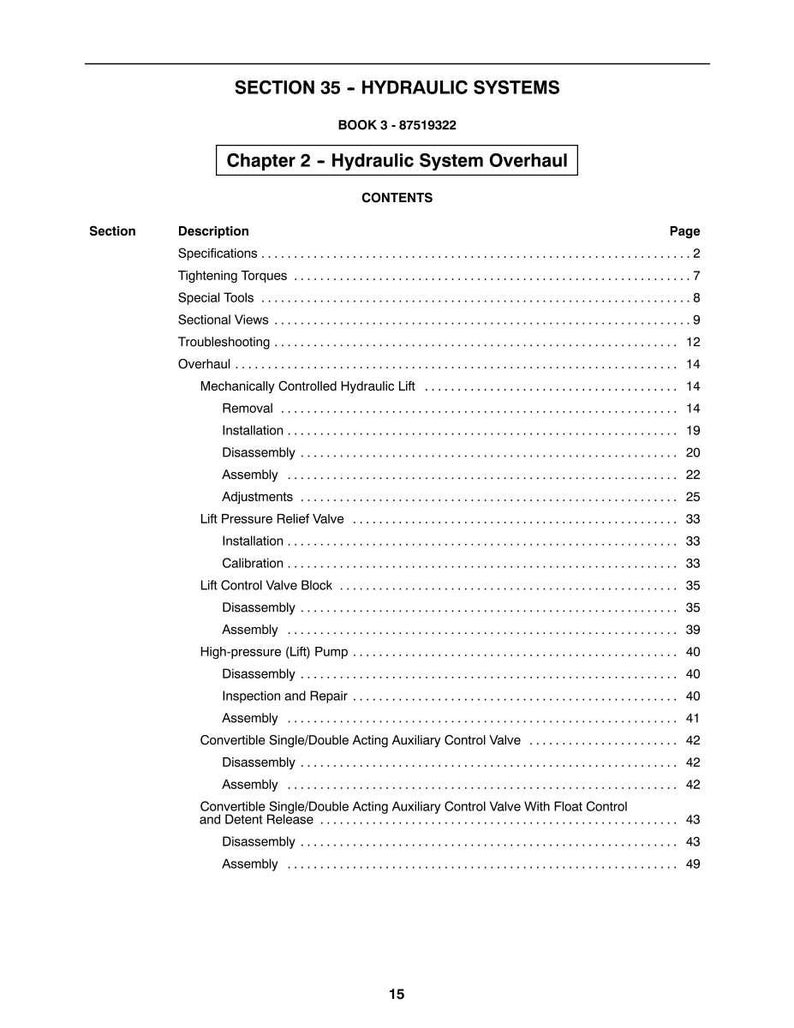 SECTION 35 - HYDRAULIC SYSTEMS

BOOK 3 - 87519322

Chapter 2 - Hydraulic System Overhaul

CONTENTS

Section Description Page

Specifications 2

Tightening Torques 7

Special Tools 8

Sectional Views 9

Troubleshooting 12

Overhaul 14

Mechanically Controlled Hydraulic Lift 14

Removal 14

Installation 19

Disassembly 20

Assembly 22

Adjustments 25

Lift Pressure Relief Valve 33

Installation 33

Calibration 33

Lift Control Valve Block 35

Disassembly 35

Assembly 39

High-pressure (Lift) Pump 40

Disassembly 40

Inspection and Repair 40

Assembly 41

Convertible Single/Double Acting Auxiliary Control Valve 42

Disassembly 42

Assembly 42

Convertible Single/Double Acting Auxiliary Control Valve With Float Control and Detent Release 43

Disassembly 43

Assembly 49

15